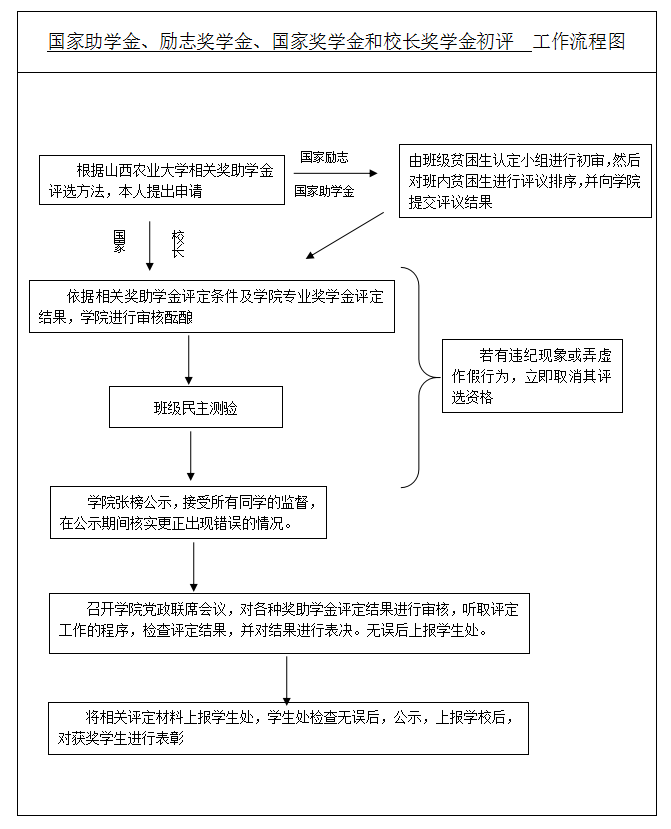 国家助学金、励志奖学金、国家奖学金和校长奖学金初评 工作流程图

根据山西农业大学相关奖助学金评选方法，本人提出申请

国家励志

国家助学金

由班级贫困生认定小组进行初审，然后对班内贫困生进行评议排序，并向学院提交评议结果

国家

校长

依据相关奖助学金评定条件及学院专业奖学金评定结果，学院进行审核酝酿

班级民主测验

若有违纪现象或弄虚作假行为，立即取消其评选资格

学院张榜公示，接受所有同学的监督，在公示期间核实更正出现错误的情况。

召开学院党政联席会议，对各种奖助学金评定结果进行审核，听取评定工作的程序，检查评定结果，并对结果进行表决。无误后上报学生处。

将相关评定材料上报学生处，学生处检查无误后，公示，上报学校后，对获奖学生进行表彰